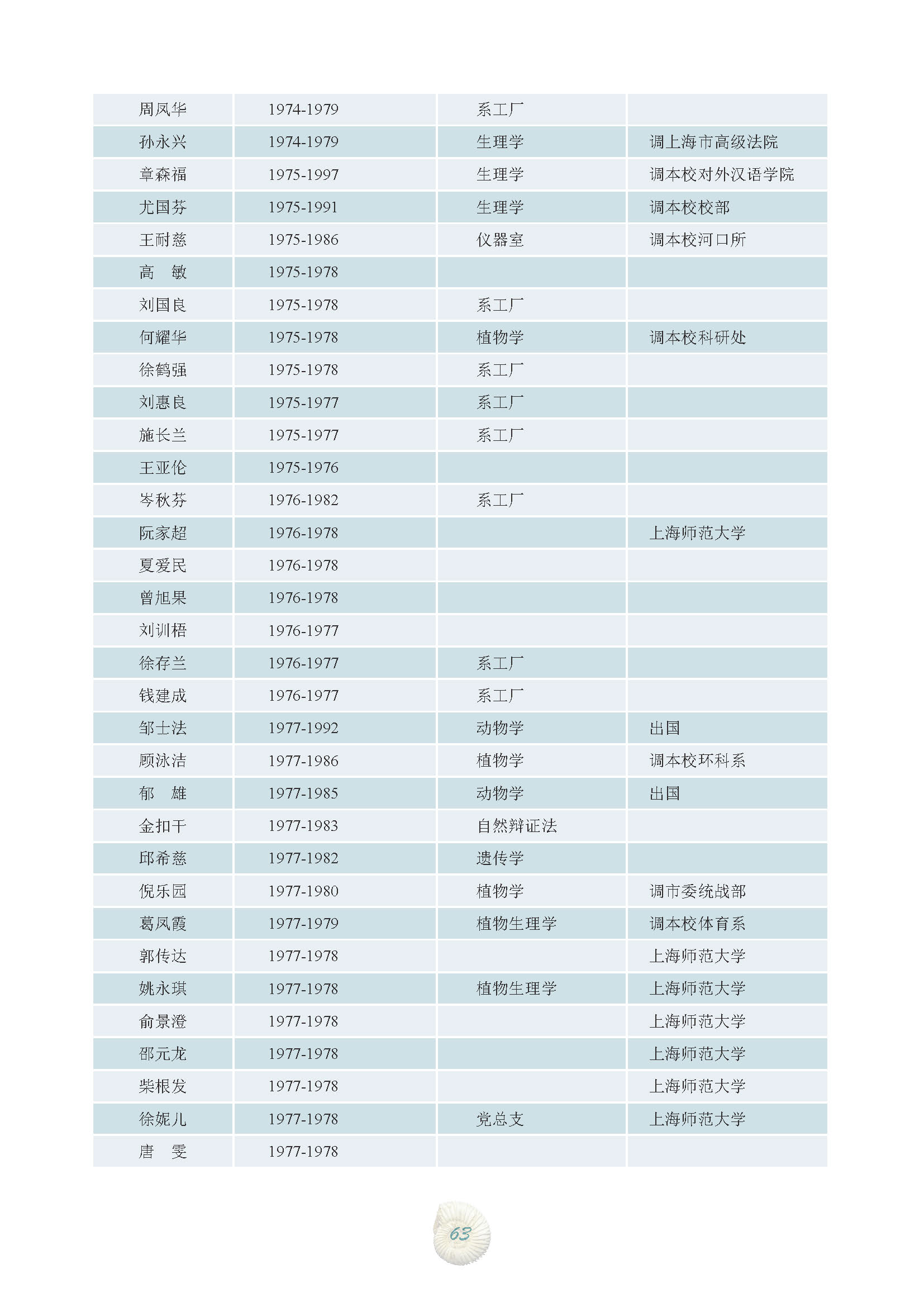 | | | | |
|---|---|---|---|
| 周凤华 | 1974-1979 | 系工厂 | |
| 孙永兴 | 1974-1979 | 生理学 | 调上海市高级法院 |
| 章森福 | 1975-1997 | 生理学 | 调本校对外汉语学院 |
| 尤国芬 | 1975-1991 | 生理学 | 调本校校部 |
| 王耐慈 | 1975-1986 | 仪器室 | 调本校河口所 |
| 高　敏 | 1975-1978 | | |
| 刘国良 | 1975-1978 | 系工厂 | |
| 何耀华 | 1975-1978 | 植物学 | 调本校科研处 |
| 徐鹤强 | 1975-1978 | 系工厂 | |
| 刘惠良 | 1975-1977 | 系工厂 | |
| 施长兰 | 1975-1977 | 系工厂 | |
| 王亚伦 | 1975-1976 | | |
| 岑秋芬 | 1976-1982 | 系工厂 | |
| 阮家超 | 1976-1978 | | 上海师范大学 |
| 夏爱民 | 1976-1978 | | |
| 曾旭果 | 1976-1978 | | |
| 刘训梧 | 1976-1977 | | |
| 徐存兰 | 1976-1977 | 系工厂 | |
| 钱建成 | 1976-1977 | 系工厂 | |
| 邹士法 | 1977-1992 | 动物学 | 出国 |
| 顾泳洁 | 1977-1986 | 植物学 | 调本校环科系 |
| 郁　雄 | 1977-1985 | 动物学 | 出国 |
| 金扣干 | 1977-1983 | 自然辩证法 | |
| 邱希慈 | 1977-1982 | 遗传学 | |
| 倪乐园 | 1977-1980 | 植物学 | 调市委统战部 |
| 葛凤霞 | 1977-1979 | 植物生理学 | 调本校体育系 |
| 郭传达 | 1977-1978 | | 上海师范大学 |
| 姚永琪 | 1977-1978 | 植物生理学 | 上海师范大学 |
| 俞景澄 | 1977-1978 | | 上海师范大学 |
| 邵元龙 | 1977-1978 | | 上海师范大学 |
| 柴根发 | 1977-1978 | | 上海师范大学 |
| 徐妮儿 | 1977-1978 | 党总支 | 上海师范大学 |
| 唐　雯 | 1977-1978 | | |

63